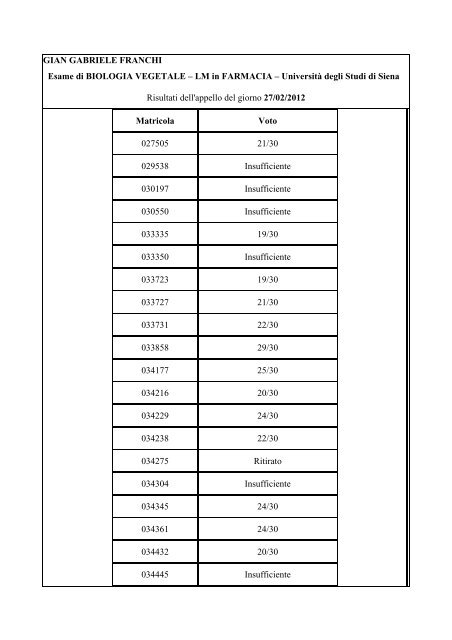 GIAN GABRIELE FRANCHI

Esame di BIOLOGIA VEGETALE – LM in FARMACIA – Università degli Studi di Siena

Risultati dell'appello del giorno 27/02/2012

| Matricola | Voto |
|---|---|
| 027505 | 21/30 |
| 029538 | Insufficiente |
| 030197 | Insufficiente |
| 030550 | Insufficiente |
| 033335 | 19/30 |
| 033350 | Insufficiente |
| 033723 | 19/30 |
| 033727 | 21/30 |
| 033731 | 22/30 |
| 033858 | 29/30 |
| 034177 | 25/30 |
| 034216 | 20/30 |
| 034229 | 24/30 |
| 034238 | 22/30 |
| 034275 | Ritirato |
| 034304 | Insufficiente |
| 034345 | 24/30 |
| 034361 | 24/30 |
| 034432 | 20/30 |
| 034445 | Insufficiente |